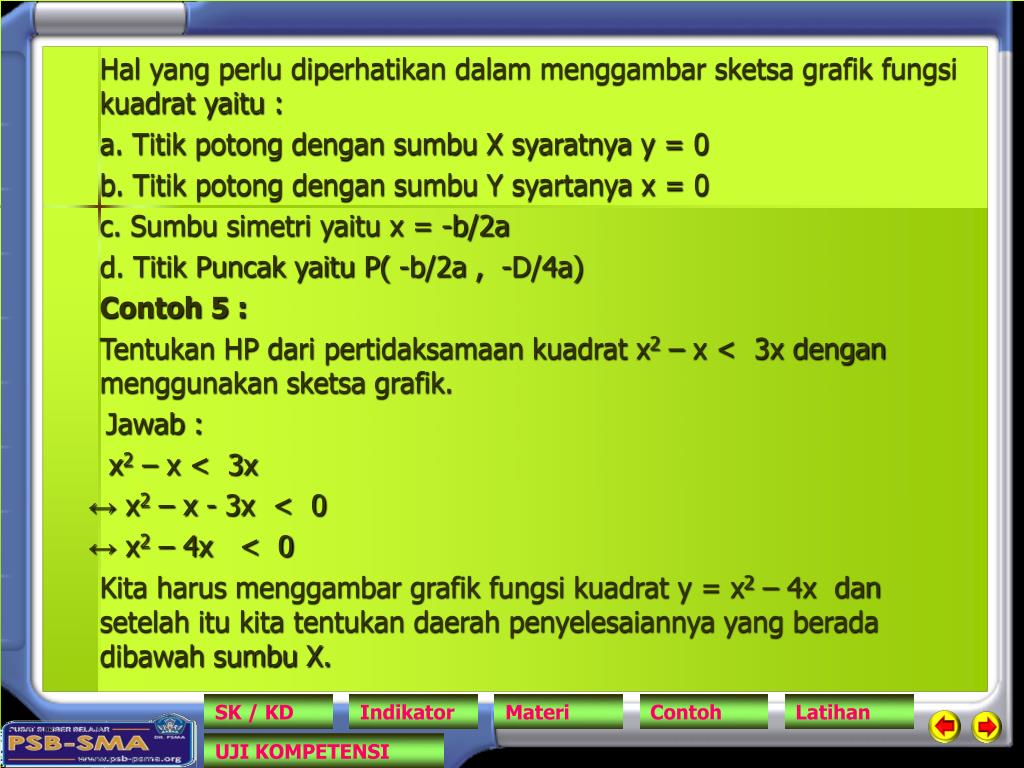 Hal yang perlu diperhatikan dalam menggambar sketsa grafik fungsi kuadrat yaitu :

a. Titik potong dengan sumbu X syaratnya y = 0

b. Titik potong dengan sumbu Y syartanya x = 0

c. Sumbu simetri yaitu x = -b/2a

d. Titik Puncak yaitu P( -b/2a , -D/4a)

Contoh 5 :

Tentukan HP dari pertidaksamaan kuadrat $x^2 - x < 3x$ dengan menggunakan sketsa grafik.

Jawab :

$x^2 - x < 3x$

$\leftrightarrow x^2 - x - 3x < 0$

$\leftrightarrow x^2 - 4x < 0$

Kita harus menggambar grafik fungsi kuadrat $y = x^2 - 4x$ dan setelah itu kita tentukan daerah penyelesaiannya yang berada dibawah sumbu X.

PUSAT SUMBER BELAJAR
PSB-SMA
www.psb-psma.org

SK / KD
Indikator
Materi
Contoh
Latihan
UJI KOMPETENSI